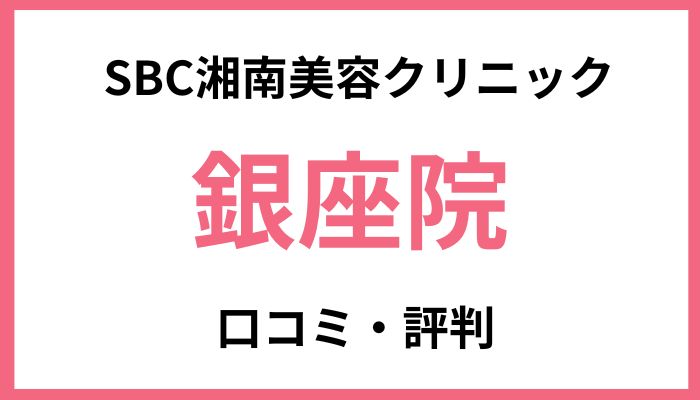 SBC湘南美容クリニック

銀座院

口コミ・評判